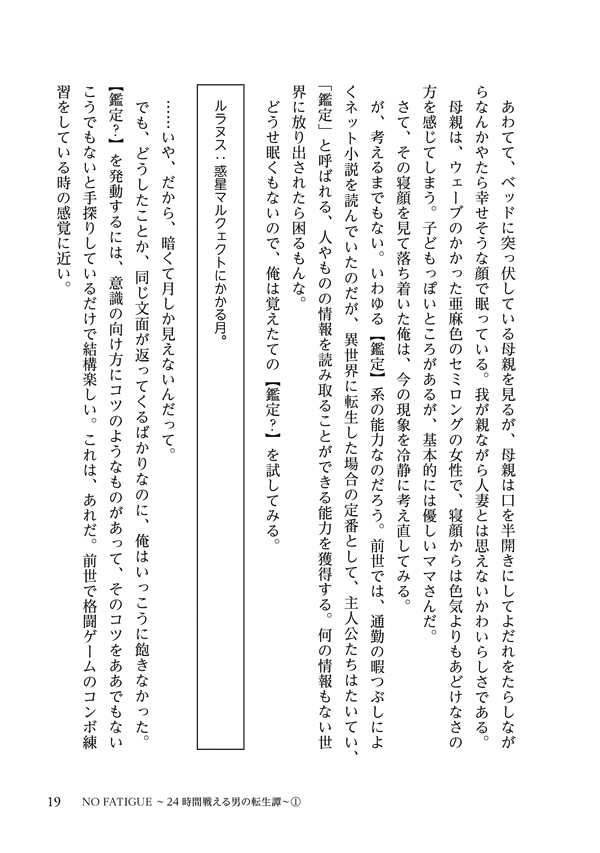 あわてて、ベッドに突っ伏している母親を見るが、母親は口を半開きにしてよだれをたらしながらなんかやたら幸せそうな顔で眠っている。我が親ながら人妻とは思えないかわいらしさである。

母親は、ウェーブのかかった亜麻色のセミロングの女性で、寝顔からは色気よりもあどけなさの方を感じてしまう。子どもっぽいところがあるが、基本的には優しいママさんだ。

さて、その寝顔を見て落ち着いた俺は、今の現象を冷静に考え直してみる。

が、考えるまでもない。いわゆる【鑑定】系の能力なのだろう。前世では、通勤の暇つぶしによくネット小説を読んでいたのだが、異世界に転生した場合の定番として、主人公たちはたいてい、「鑑定」と呼ばれる、人やものの情報を読み取ることができる能力を獲得する。何の情報もない世界に放り出されたら困るもんな。

どうせ眠くもないので、俺は覚えたての【鑑定？】を試してみる。

ルラヌス：惑星マルクェクトにかかる月。

……いや、だから、暗くて月しか見えないんだって。

でも、どうしたことか、同じ文面が返ってくるばかりなのに、俺はいっこうに飽きなかった。

【鑑定？】を発動するには、意識の向け方にコツのようなものがあって、そのコツをああでもないこうでもないと手探りしているだけで結構楽しい。これは、あれだ。前世で格闘ゲームのコンボ練習をしている時の感覚に近い。

19　NO FATIGUE ～24時間戦える男の転生譚～①